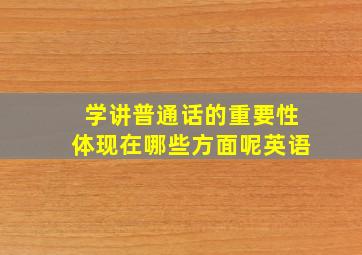 学讲普通话的重要性
体现在哪些方面呢英语